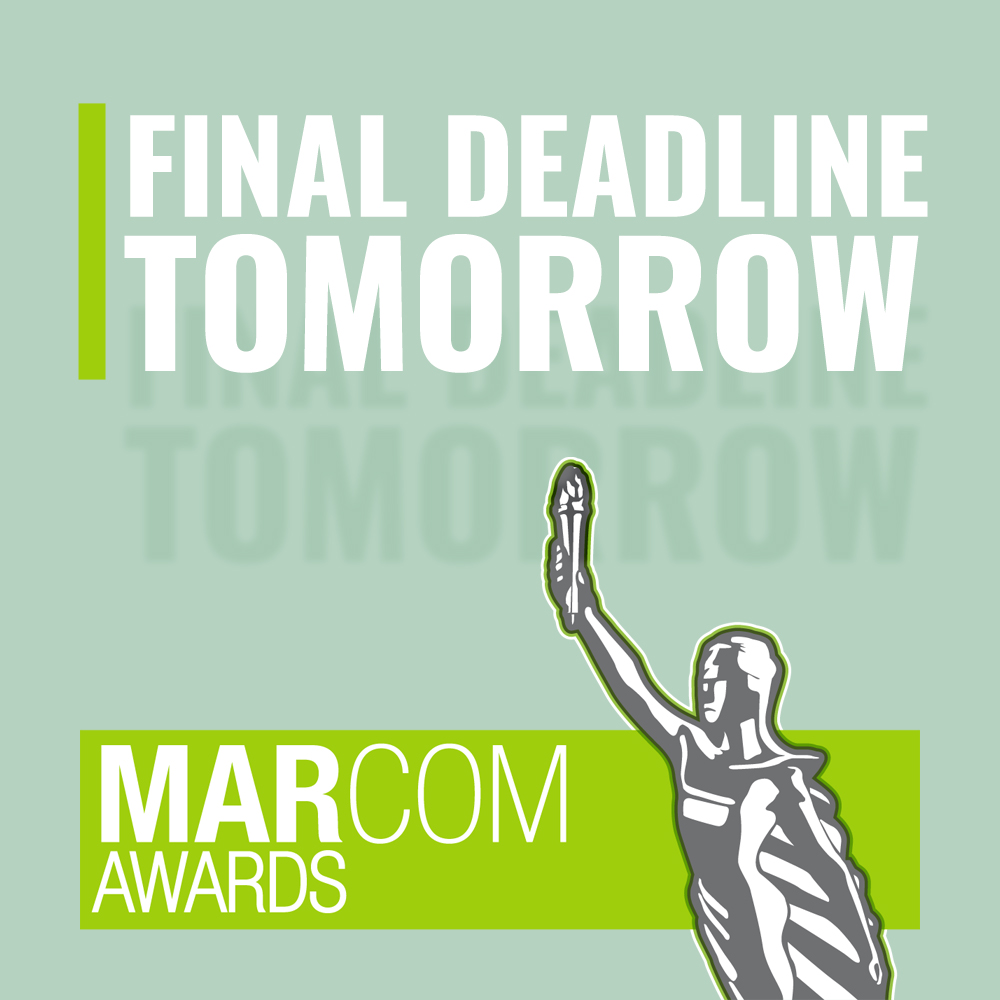 FINAL DEADLINE TOMORROW

FINAL DEADLINE TOMORROW

MARCOM AWARDS